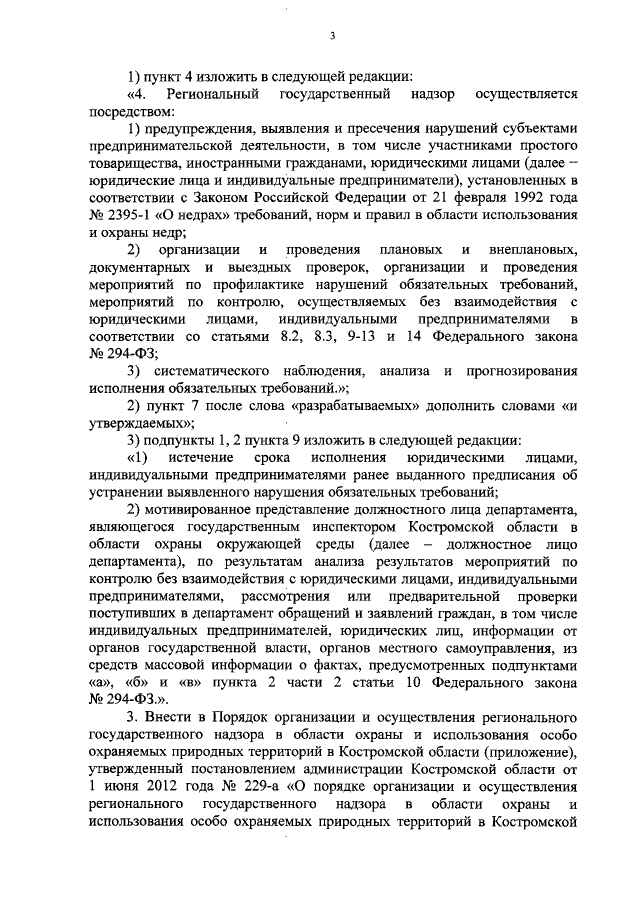 3

1) пункт 4 изложить в следующей редакции:

«4. Региональный государственный надзор осуществляется посредством:

1) предупреждения, выявления и пресечения нарушений субъектами предпринимательской деятельности, в том числе участниками простого товарищества, иностранными гражданами, юридическими лицами (далее – юридические лица и индивидуальные предприниматели), установленных в соответствии с Законом Российской Федерации от 21 февраля 1992 года № 2395-1 «О недрах» требований, норм и правил в области использования и охраны недр;

2) организации и проведения плановых и внеплановых, документарных и выездных проверок, организации и проведения мероприятий по профилактике нарушений обязательных требований, мероприятий по контролю, осуществляемых без взаимодействия с юридическими лицами, индивидуальными предпринимателями в соответствии со статьями 8.2, 8.3, 9-13 и 14 Федерального закона № 294-ФЗ;

3) систематического наблюдения, анализа и прогнозирования исполнения обязательных требований.»;

2) пункт 7 после слова «разрабатываемых» дополнить словами «и утверждаемых»;

3) подпункты 1, 2 пункта 9 изложить в следующей редакции:

«1) истечение срока исполнения юридическими лицами, индивидуальными предпринимателями ранее выданного предписания об устранении выявленного нарушения обязательных требований;

2) мотивированное представление должностного лица департамента, являющегося государственным инспектором Костромской области в области охраны окружающей среды (далее – должностное лицо департамента), по результатам анализа результатов мероприятий по контролю без взаимодействия с юридическими лицами, индивидуальными предпринимателями, рассмотрения или предварительной проверки поступивших в департамент обращений и заявлений граждан, в том числе индивидуальных предпринимателей, юридических лиц, информации от органов государственной власти, органов местного самоуправления, из средств массовой информации о фактах, предусмотренных подпунктами «а», «б» и «в» пункта 2 части 2 статьи 10 Федерального закона № 294-ФЗ.».

3. Внести в Порядок организации и осуществления регионального государственного надзора в области охраны и использования особо охраняемых природных территорий в Костромской области (приложение), утвержденный постановлением администрации Костромской области от 1 июня 2012 года № 229-а «О порядке организации и осуществления регионального государственного надзора в области охраны и использования особо охраняемых природных территорий в Костромской